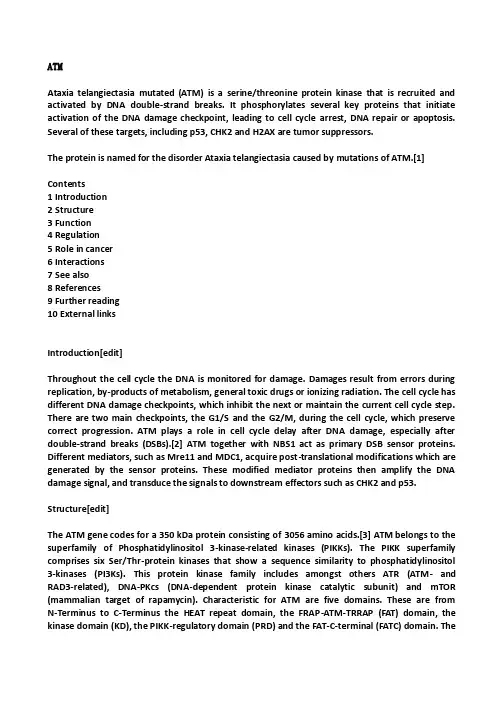 ATM

Ataxia telangiectasia mutated (ATM) is a serine/threonine protein kinase that is recruited and activated by DNA double-strand breaks. It phosphorylates several key proteins that initiate activation of the DNA damage checkpoint, leading to cell cycle arrest, DNA repair or apoptosis. Several of these targets, including p53, CHK2 and H2AX are tumor suppressors.

The protein is named for the disorder Ataxia telangiectasia caused by mutations of ATM.[1]

Contents
1 Introduction
2 Structure
3 Function
4 Regulation
5 Role in cancer
6 Interactions
7 See also
8 References
9 Further reading
10 External links

Introduction[edit]

Throughout the cell cycle the DNA is monitored for damage. Damages result from errors during replication, by-products of metabolism, general toxic drugs or ionizing radiation. The cell cycle has different DNA damage checkpoints, which inhibit the next or maintain the current cell cycle step. There are two main checkpoints, the G1/S and the G2/M, during the cell cycle, which preserve correct progression. ATM plays a role in cell cycle delay after DNA damage, especially after double-strand breaks (DSBs).[2] ATM together with NBS1 act as primary DSB sensor proteins. Different mediators, such as Mre11 and MDC1, acquire post-translational modifications which are generated by the sensor proteins. These modified mediator proteins then amplify the DNA damage signal, and transduce the signals to downstream effectors such as CHK2 and p53.

Structure[edit]

The ATM gene codes for a 350 kDa protein consisting of 3056 amino acids.[3] ATM belongs to the superfamily of Phosphatidylinositol 3-kinase-related kinases (PIKKs). The PIKK superfamily comprises six Ser/Thr-protein kinases that show a sequence similarity to phosphatidylinositol 3-kinases (PI3Ks). This protein kinase family includes amongst others ATR (ATM- and RAD3-related), DNA-PKcs (DNA-dependent protein kinase catalytic subunit) and mTOR (mammalian target of rapamycin). Characteristic for ATM are five domains. These are from N-Terminus to C-Terminus the HEAT repeat domain, the FRAP-ATM-TRRAP (FAT) domain, the kinase domain (KD), the PIKK-regulatory domain (PRD) and the FAT-C-terminal (FATC) domain. The